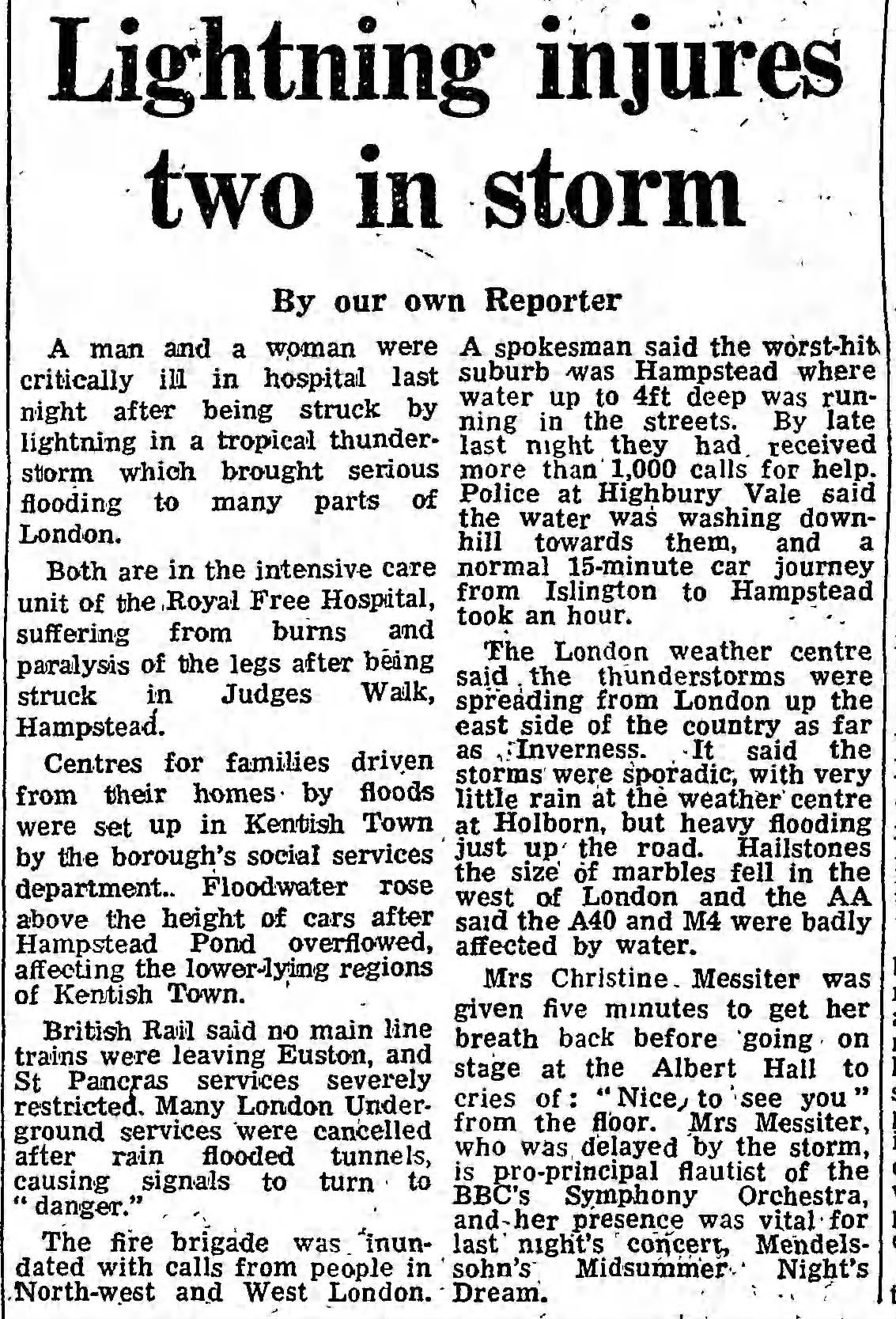 Lightning injures two in storm

By our own Reporter

A man and a woman were critically ill in hospital last night after being struck by lightning in a tropical thunderstorm which brought serious flooding to many parts of London.

Both are in the intensive care unit of the Royal Free Hospital, suffering from burns and paralysis of the legs after being struck in Judges Walk, Hampstead.

Centres for families driven from their homes by floods were set up in Kentish Town by the borough's social services department.. Floodwater rose above the height of cars after Hampstead Pond overflowed, affecting the lower-lying regions of Kentish Town.

British Rail said no main line trains were leaving Euston, and St Pancras services severely restricted. Many London Underground services were cancelled after rain flooded tunnels, causing signals to turn to "danger."

The fire brigade was inundated with calls from people in North-west and West London. A spokesman said the worst-hit suburb was Hampstead where water up to 4ft deep was running in the streets. By late last night they had received more than 1,000 calls for help. Police at Highbury Vale said the water was washing downhill towards them, and a normal 15-minute car journey from Islington to Hampstead took an hour.

The London weather centre said the thunderstorms were spreading from London up the east side of the country as far as Inverness. It said the storms were sporadic, with very little rain at the weather centre at Holborn, but heavy flooding just up the road. Hailstones the size of marbles fell in the west of London and the AA said the A40 and M4 were badly affected by water.

Mrs Christine Messiter was given five minutes to get her breath back before going on stage at the Albert Hall to cries of: "Nice to see you" from the floor. Mrs Messiter, who was delayed by the storm, is pro-principal flautist of the BBC's Symphony Orchestra, and her presence was vital for last night's concert, Mendelssohn's Midsummer Night's Dream.